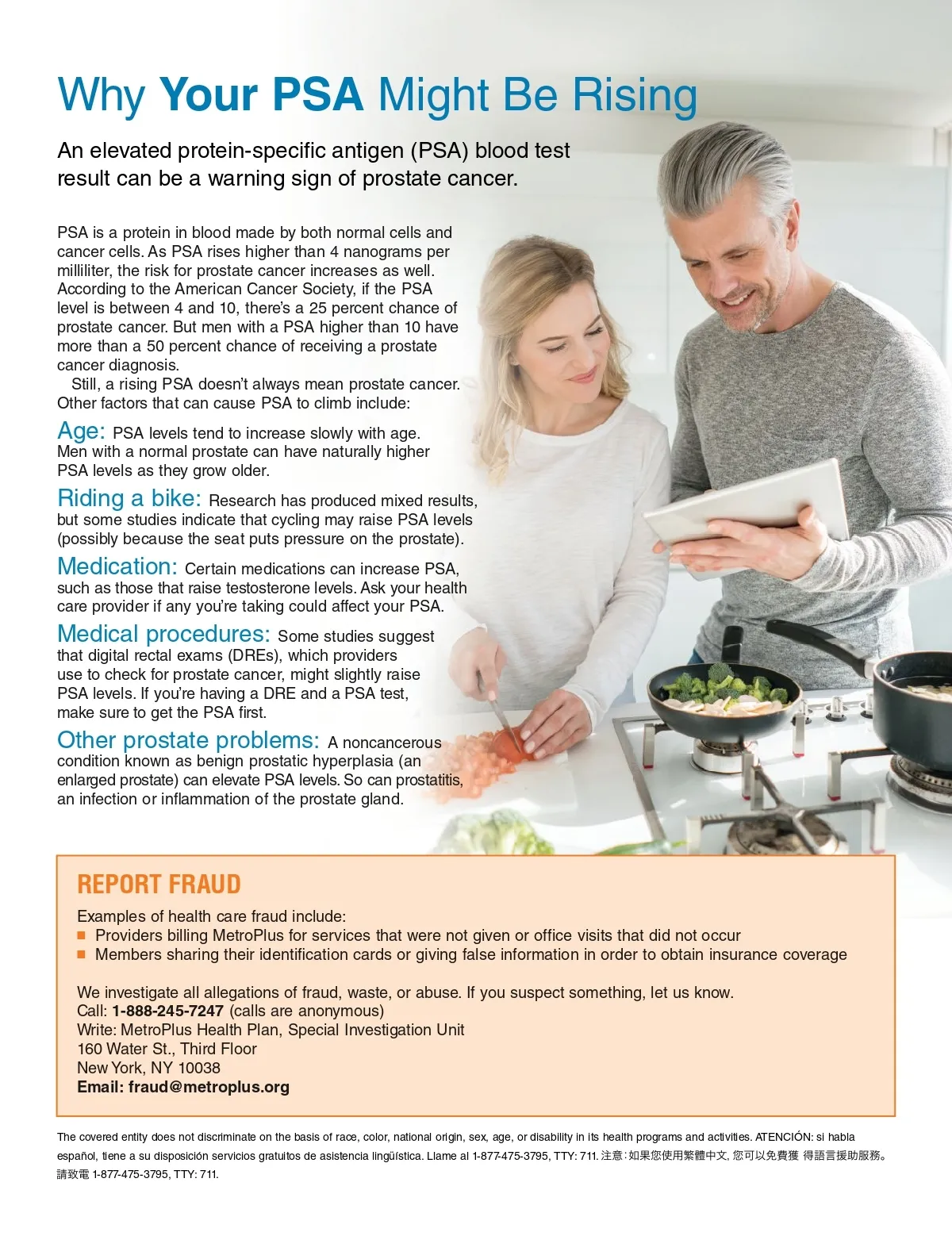 Why Your PSA Might Be Rising

An elevated protein-specific antigen (PSA) blood test result can be a warning sign of prostate cancer.

PSA is a protein in blood made by both normal cells and cancer cells. As PSA rises higher than 4 nanograms per milliliter, the risk for prostate cancer increases as well. According to the American Cancer Society, if the PSA level is between 4 and 10, there's a 25 percent chance of prostate cancer. But men with a PSA higher than 10 have more than a 50 percent chance of receiving a prostate cancer diagnosis.

Still, a rising PSA doesn't always mean prostate cancer. Other factors that can cause PSA to climb include:

Age: PSA levels tend to increase slowly with age. Men with a normal prostate can have naturally higher PSA levels as they grow older.

Riding a bike: Research has produced mixed results, but some studies indicate that cycling may raise PSA levels (possibly because the seat puts pressure on the prostate).

Medication: Certain medications can increase PSA, such as those that raise testosterone levels. Ask your health care provider if any you're taking could affect your PSA.

Medical procedures: Some studies suggest that digital rectal exams (DREs), which providers use to check for prostate cancer, might slightly raise PSA levels. If you're having a DRE and a PSA test, make sure to get the PSA first.

Other prostate problems: A noncancerous condition known as benign prostatic hyperplasia (an enlarged prostate) can elevate PSA levels. So can prostatitis, an infection or inflammation of the prostate gland.

REPORT FRAUD

Examples of health care fraud include:
■ Providers billing MetroPlus for services that were not given or office visits that did not occur
■ Members sharing their identification cards or giving false information in order to obtain insurance coverage

We investigate all allegations of fraud, waste, or abuse. If you suspect something, let us know.
Call: 1-888-245-7247 (calls are anonymous)
Write: MetroPlus Health Plan, Special Investigation Unit
160 Water St., Third Floor
New York, NY 10038
Email: fraud@metroplus.org

The covered entity does not discriminate on the basis of race, color, national origin, sex, age, or disability in its health programs and activities. ATENCIÓN: si habla español, tiene a su disposición servicios gratuitos de asistencia lingüística. Llame al 1-877-475-3795, TTY: 711. 注意：如果您使用繁體中文, 您可以免費獲 得語言援助服務。請致電 1-877-475-3795, TTY: 711.